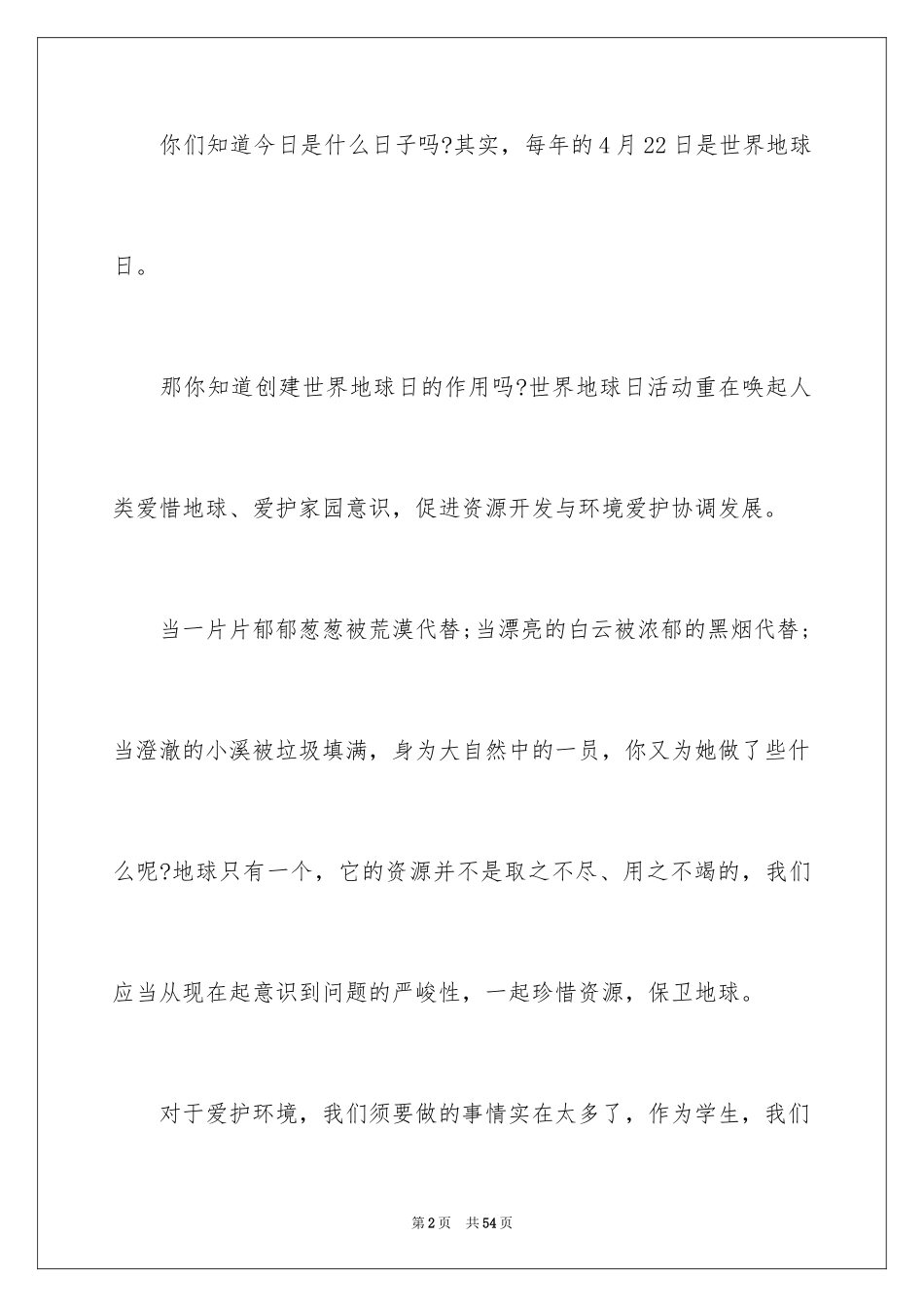 你们知道今日是什么日子吗?其实，每年的4月22日是世界地球日。

那你知道创建世界地球日的作用吗?世界地球日活动重在唤起人类爱惜地球、爱护家园意识，促进资源开发与环境爱护协调发展。

当一片片郁郁葱葱被荒漠代替;当漂亮的白云被浓郁的黑烟代替;当澄澈的小溪被垃圾填满，身为大自然中的一员，你又为她做了些什么呢?地球只有一个，它的资源并不是取之不尽、用之不竭的，我们应当从现在起意识到问题的严峻性，一起珍惜资源，保卫地球。

对于爱护环境，我们须要做的事情实在太多了，作为学生，我们

第2页 共54页